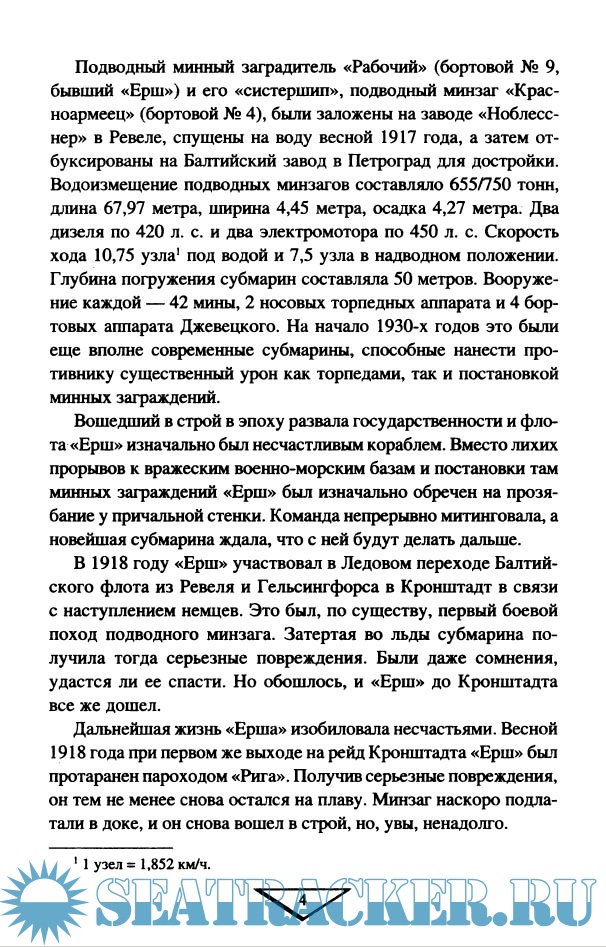 Подводный минный заградитель «Рабочий» (бортовой № 9, бывший «Ерш») и его «систершип», подводный минзаг «Красноармеец» (бортовой № 4), были заложены на заводе «Ноблесснер» в Ревеле, спущены на воду весной 1917 года, а затем отбуксированы на Балтийский завод в Петроград для достройки. Водоизмещение подводных минзагов составляло 655/750 тонн, длина 67,97 метра, ширина 4,45 метра, осадка 4,27 метра. Два дизеля по 420 л. с. и два электромотора по 450 л. с. Скорость хода 10,75 узла$^1$ под водой и 7,5 узла в надводном положении. Глубина погружения субмарин составляла 50 метров. Вооружение каждой — 42 мины, 2 носовых торпедных аппарата и 4 бортовых аппарата Джевецкого. На начало 1930-х годов это были еще вполне современные субмарины, способные нанести противнику существенный урон как торпедами, так и постановкой минных заграждений.

Вошедший в строй в эпоху развала государственности и флота «Ерш» изначально был несчастливым кораблем. Вместо лихих прорывов к вражеским военно-морским базам и постановки там минных заграждений «Ерш» был изначально обречен на прозябание у причальной стенки. Команда непрерывно митинговала, а новейшая субмарина ждала, что с ней будут делать дальше.

В 1918 году «Ерш» участвовал в Ледовом переходе Балтийского флота из Ревеля и Гельсингфорса в Кронштадт в связи с наступлением немцев. Это был, по существу, первый боевой поход подводного минзага. Затертая во льды субмарина получила тогда серьезные повреждения. Были даже сомнения, удастся ли ее спасти. Но обошлось, и «Ерш» до Кронштадта все же дошел.

Дальнейшая жизнь «Ерша» изобиловала несчастьями. Весной 1918 года при первом же выходе на рейд Кронштадта «Ерш» был протаранен пароходом «Рига». Получив серьезные повреждения, он тем не менее снова остался на плаву. Минзаг наскоро подлатали в доке, и он снова вошел в строй, но, увы, ненадолго.

$^1$ 1 узел = 1,852 км/ч.

SEATRACKER.RU

4